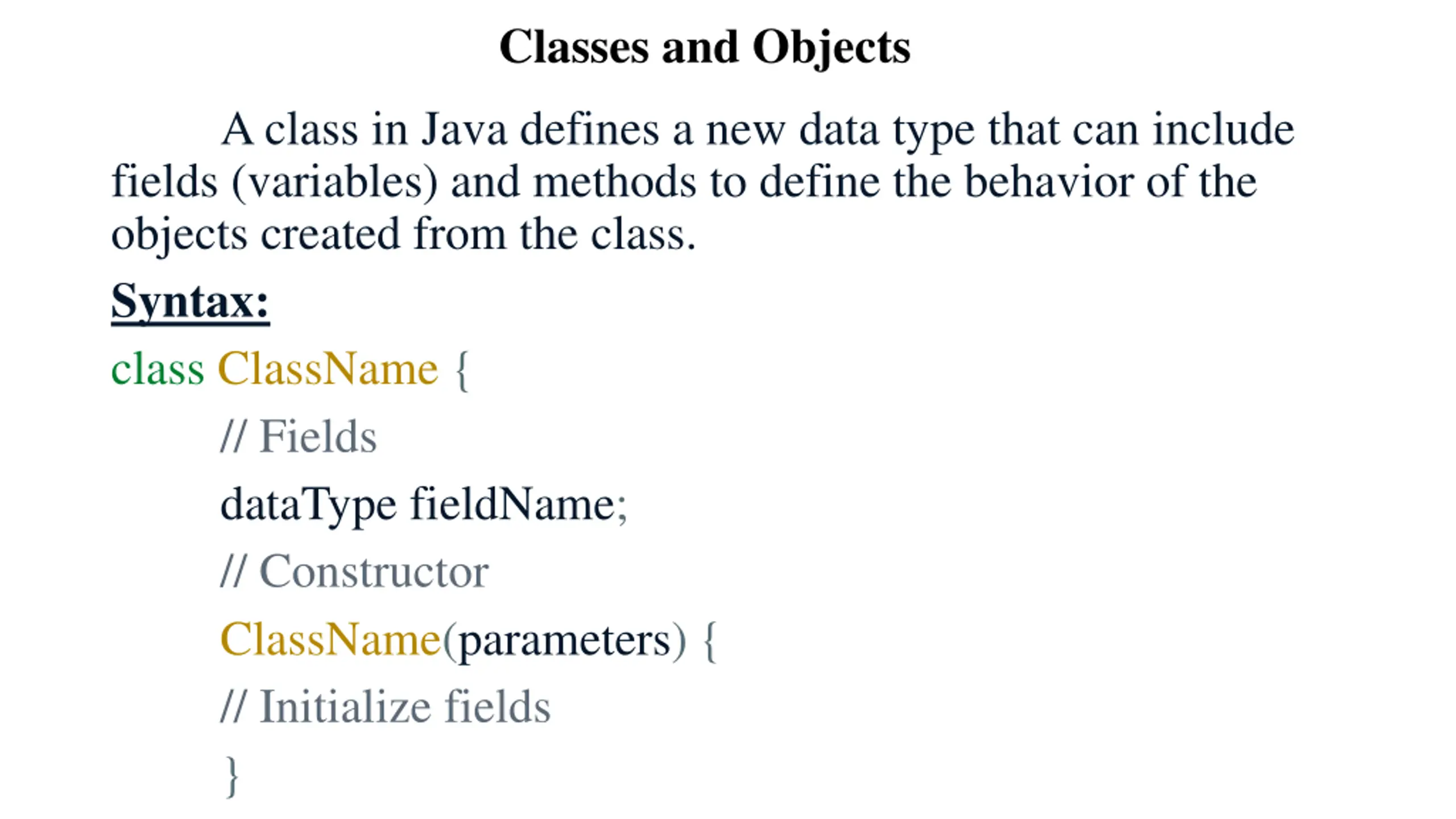 Classes and Objects

A class in Java defines a new data type that can include fields (variables) and methods to define the behavior of the objects created from the class.

Syntax:

class ClassName {

// Fields

dataType fieldName;

// Constructor

ClassName(parameters) {

// Initialize fields

}